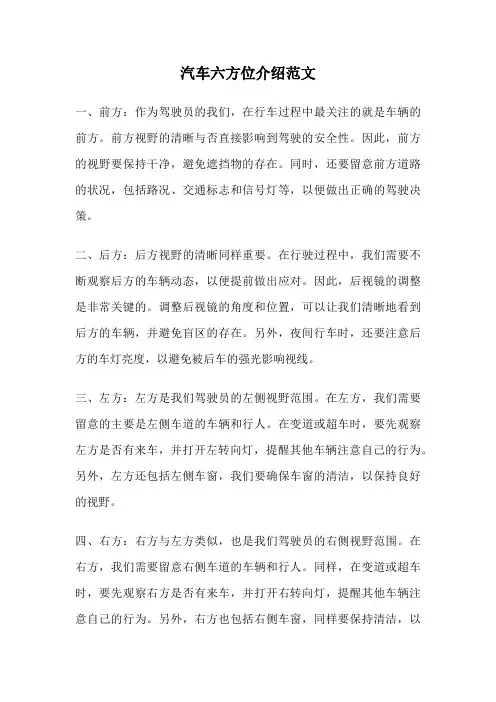 汽车六方位介绍范文

一、前方：作为驾驶员的我们，在行车过程中最关注的就是车辆的前方。前方视野的清晰与否直接影响到驾驶的安全性。因此，前方的视野要保持干净，避免遮挡物的存在。同时，还要留意前方道路的状况，包括路况、交通标志和信号灯等，以便做出正确的驾驶决策。

二、后方：后方视野的清晰同样重要。在行驶过程中，我们需要不断观察后方的车辆动态，以便提前做出应对。因此，后视镜的调整是非常关键的。调整后视镜的角度和位置，可以让我们清晰地看到后方的车辆，并避免盲区的存在。另外，夜间行车时，还要注意后方的车灯亮度，以避免被后车的强光影响视线。

三、左方：左方是我们驾驶员的左侧视野范围。在左方，我们需要留意的主要是左侧车道的车辆和行人。在变道或超车时，要先观察左方是否有来车，并打开左转向灯，提醒其他车辆注意自己的行为。另外，左方还包括左侧车窗，我们要确保车窗的清洁，以保持良好的视野。

四、右方：右方与左方类似，也是我们驾驶员的右侧视野范围。在右方，我们需要留意右侧车道的车辆和行人。同样，在变道或超车时，要先观察右方是否有来车，并打开右转向灯，提醒其他车辆注意自己的行为。另外，右方也包括右侧车窗，同样要保持清洁，以